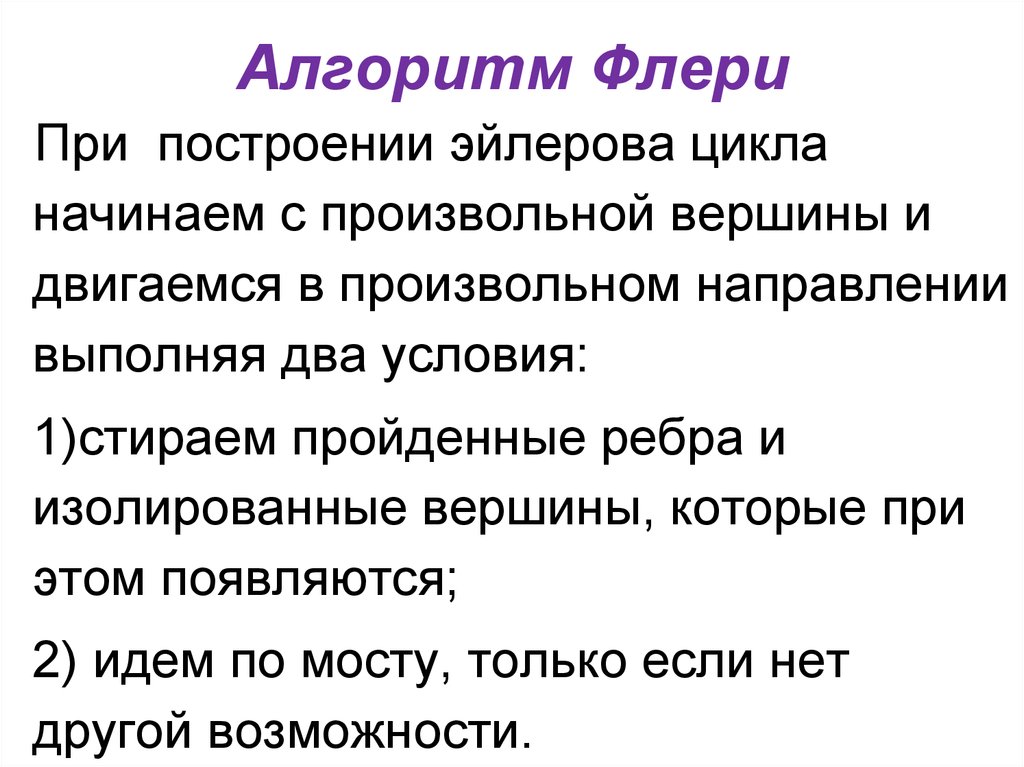 Алгоритм Флери

При построении эйлерова цикла начинаем с произвольной вершины и двигаемся в произвольном направлении выполняя два условия:

1)стираем пройденные ребра и изолированные вершины, которые при этом появляются;

2) идем по мосту, только если нет другой возможности.